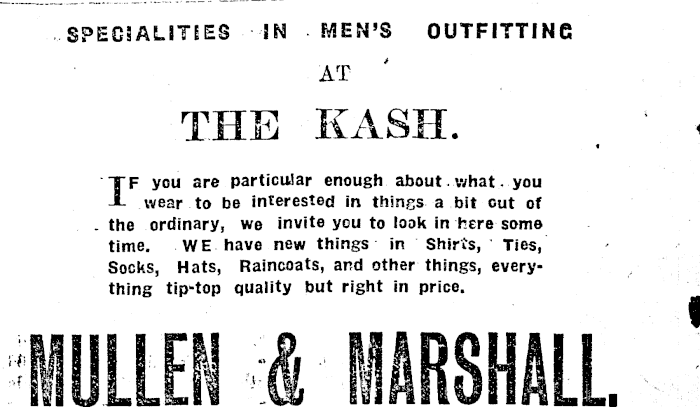 SPECIALITIES IN MEN'S OUTFITTING

AT

THE KASH.

IF you are particular enough about what you wear to be interested in things a bit out of the ordinary, we invite you to look in here some time. WE have new things in Shirts, Ties, Socks, Hats, Raincoats, and other things, everything tip-top quality but right in price.

MULLEN & MARSHALL.